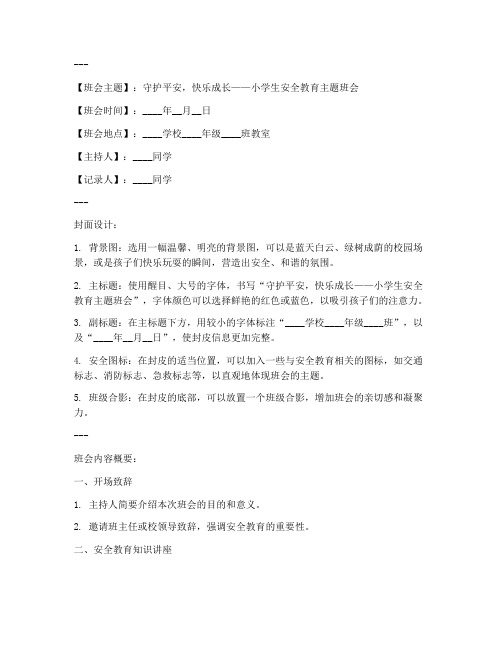 ---

【班会主题】：守护平安，快乐成长——小学生安全教育主题班会

【班会时间】：____年__月__日

【班会地点】：____学校____年级____班教室

【主持人】：____同学

【记录人】：____同学

---

封面设计：

1. 背景图：选用一幅温馨、明亮的背景图，可以是蓝天白云、绿树成荫的校园场景，或是孩子们快乐玩耍的瞬间，营造出安全、和谐的氛围。

2. 主标题：使用醒目、大号的字体，书写“守护平安，快乐成长——小学生安全教育主题班会”，字体颜色可以选择鲜艳的红色或蓝色，以吸引孩子们的注意力。

3. 副标题：在主标题下方，用较小的字体标注“____学校____年级____班”，以及“____年__月__日”，使封皮信息更加完整。

4. 安全图标：在封皮的适当位置，可以加入一些与安全教育相关的图标，如交通标志、消防标志、急救标志等，以直观地体现班会的主题。

5. 班级合影：在封皮的底部，可以放置一个班级合影，增加班会的亲切感和凝聚力。

---

班会内容概要：

一、开场致辞

1. 主持人简要介绍本次班会的目的和意义。

2. 邀请班主任或校领导致辞，强调安全教育的重要性。

二、安全教育知识讲座